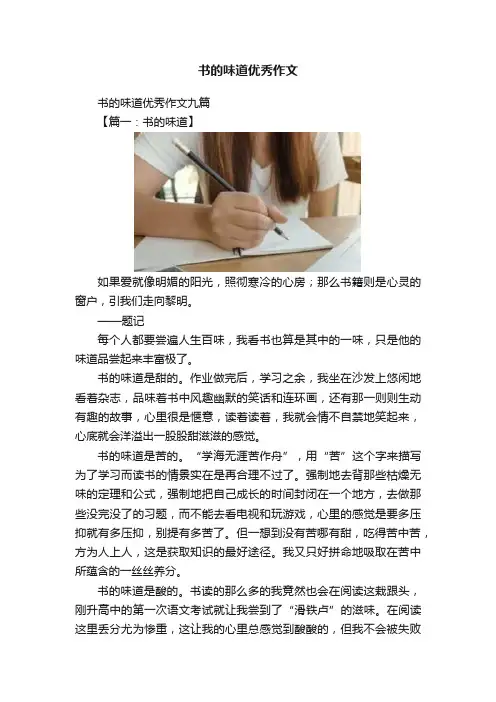 书的味道优秀作文

书的味道优秀作文九篇

【篇一：书的味道】

如果爱就像明媚的阳光，照彻寒冷的心房；那么书籍则是心灵的窗户，引我们走向黎明。

——题记

每个人都要尝遍人生百味，我看书也算是其中的一味，只是他的味道品尝起来丰富极了。

书的味道是甜的。作业做完后，学习之余，我坐在沙发上悠闲地看着杂志，品味着书中风趣幽默的笑话和连环画，还有那一则则生动有趣的故事，心里很是惬意，读着读着，我就会情不自禁地笑起来，心底就会洋溢出一股股甜滋滋的感觉。

书的味道是苦的。“学海无涯苦作舟”，用“苦”这个字来描写为了学习而读书的情景实在是再合理不过了。强制地去背那些枯燥无味的定理和公式，强制地把自己成长的时间封闭在一个地方，去做那些没完没了的习题，而不能去看电视和玩游戏，心里的感觉是要多压抑就有多压抑，别提有多苦了。但一想到没有苦哪有甜，吃得苦中苦，方为人上人，这是获取知识的最好途径。我又只好拼命地吸取在苦中所蕴含的一丝丝养分。

书的味道是酸的。书读的那么多的我竟然也会在阅读这栽跟头，刚升高中的第一次语文考试就让我尝到了“滑铁卢”的滋味。在阅读这里丢分尤为惨重，这让我的心里总感觉到酸酸的，但我不会被失败